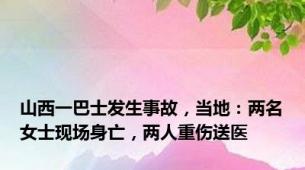 山西一巴士发生事故，当地：两名女士现场身亡，两人重伤送医